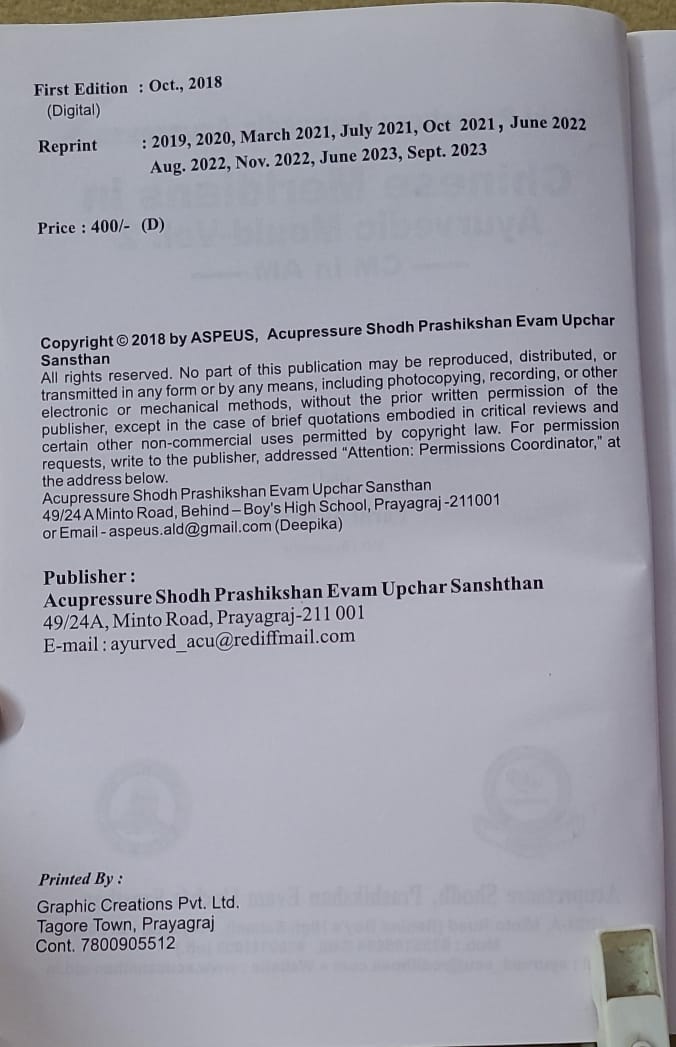 First Edition : Oct., 2018
(Digital)

Reprint : 2019, 2020, March 2021, July 2021, Oct 2021, June 2022 Aug. 2022, Nov. 2022, June 2023, Sept. 2023

Price : 400/- (D)

Copyright © 2018 by ASPEUS, Acupressure Shodh Prashikshan Evam Upchar Sansthan
All rights reserved. No part of this publication may be reproduced, distributed, or transmitted in any form or by any means, including photocopying, recording, or other electronic or mechanical methods, without the prior written permission of the publisher, except in the case of brief quotations embodied in critical reviews and certain other non-commercial uses permitted by copyright law. For permission requests, write to the publisher, addressed "Attention: Permissions Coordinator," at the address below.
Acupressure Shodh Prashikshan Evam Upchar Sansthan
49/24 A Minto Road, Behind – Boy's High School, Prayagraj -211001
or Email - aspeus.ald@gmail.com (Deepika)

Publisher :
Acupressure Shodh Prashikshan Evam Upchar Sanshthan
49/24A, Minto Road, Prayagraj-211 001
E-mail : ayurved_acu@rediffmail.com

Printed By :
Graphic Creations Pvt. Ltd.
Tagore Town, Prayagraj
Cont. 7800905512